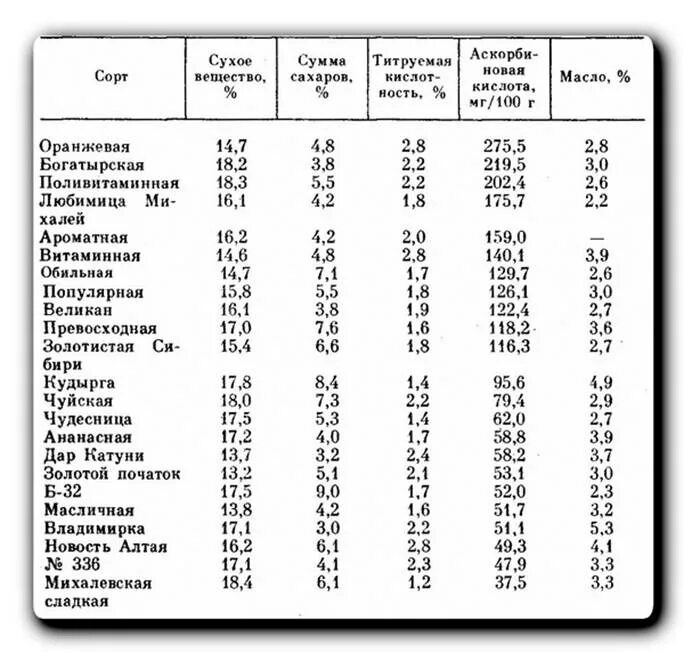 | Сорт | Сухое вещество, % | Сумма сахаров, % | Титруемая кислотность, % | Аскорбиновая кислота, мг/100 г | Масло, % |
|---|---|---|---|---|---|
| Оранжевая | 14,7 | 4,8 | 2,8 | 275,5 | 2,8 |
| Богатырская | 18,2 | 3,8 | 2,2 | 219,5 | 3,0 |
| Поливитаминная | 18,3 | 5,5 | 2,2 | 202,4 | 2,6 |
| Любимица Михалей | 16,1 | 4,2 | 1,8 | 175,7 | 2,2 |
| Ароматная | 16,2 | 4,2 | 2,0 | 159,0 | — |
| Витаминная | 14,6 | 4,8 | 2,8 | 140,1 | 3,9 |
| Обильная | 14,7 | 7,1 | 1,7 | 129,7 | 2,6 |
| Популярная | 15,8 | 5,5 | 1,8 | 126,1 | 3,0 |
| Великан | 16,1 | 3,8 | 1,9 | 122,4 | 2,7 |
| Превосходная | 17,0 | 7,6 | 1,6 | 118,2 | 3,6 |
| Золотистая Сибири | 15,4 | 6,6 | 1,8 | 116,3 | 2,7 |
| Кудырга | 17,8 | 8,4 | 1,4 | 95,6 | 4,9 |
| Чуйская | 18,0 | 7,3 | 2,2 | 79,4 | 2,9 |
| Чудесница | 17,5 | 5,3 | 1,4 | 62,0 | 2,7 |
| Ананасная | 17,2 | 4,0 | 1,7 | 58,8 | 3,9 |
| Дар Катуни | 13,7 | 3,2 | 2,4 | 58,2 | 3,7 |
| Золотой початок | 13,2 | 5,1 | 2,1 | 53,1 | 3,0 |
| Б-32 | 17,5 | 9,0 | 1,7 | 52,0 | 2,3 |
| Масличная | 13,8 | 4,2 | 1,6 | 51,7 | 3,2 |
| Владимирка | 17,1 | 3,0 | 2,2 | 51,1 | 5,3 |
| Новость Алтая | 16,2 | 6,1 | 2,8 | 49,3 | 4,1 |
| № 336 | 17,1 | 4,1 | 2,3 | 47,9 | 3,3 |
| Михалевская сладкая | 18,4 | 6,1 | 1,2 | 37,5 | 3,3 |